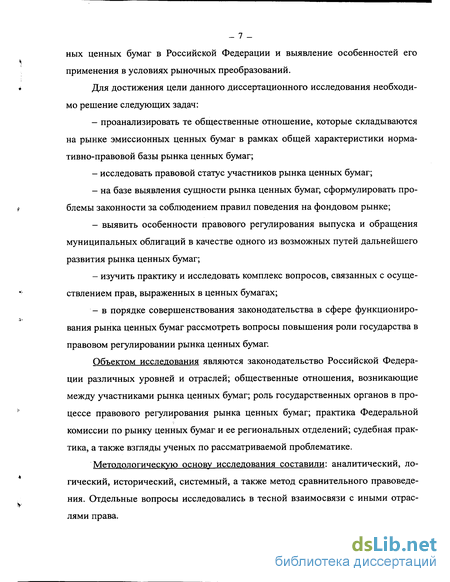 – 7 –

ных ценных бумаг в Российской Федерации и выявление особенностей его применения в условиях рыночных преобразований.

Для достижения цели данного диссертационного исследования необходимо решение следующих задач:

– проанализировать те общественные отношение, которые складываются на рынке эмиссионных ценных бумаг в рамках общей характеристики нормативно-правовой базы рынка ценных бумаг;

– исследовать правовой статус участников рынка ценных бумаг;

– на базе выявления сущности рынка ценных бумаг, сформулировать проблемы законности за соблюдением правил поведения на фондовом рынке;

– выявить особенности правового регулирования выпуска и обращения муниципальных облигаций в качестве одного из возможных путей дальнейшего развития рынка ценных бумаг;

– изучить практику и исследовать комплекс вопросов, связанных с осуществлением прав, выраженных в ценных бумагах;

– в порядке совершенствования законодательства в сфере функционирования рынка ценных бумаг рассмотреть вопросы повышения роли государства в правовом регулировании рынка ценных бумаг.

Объектом исследования являются законодательство Российской Федерации различных уровней и отраслей; общественные отношения, возникающие между участниками рынка ценных бумаг; роль государственных органов в процессе правового регулирования рынка ценных бумаг; практика Федеральной комиссии по рынку ценных бумаг и ее региональных отделений; судебная практика, а также взгляды ученых по рассматриваемой проблематике.

Методологическую основу исследования составили: аналитический, логический, исторический, системный, а также метод сравнительного правоведения. Отдельные вопросы исследовались в тесной взаимосвязи с иными отраслями права.

dsLib.net
библиотека диссертаций